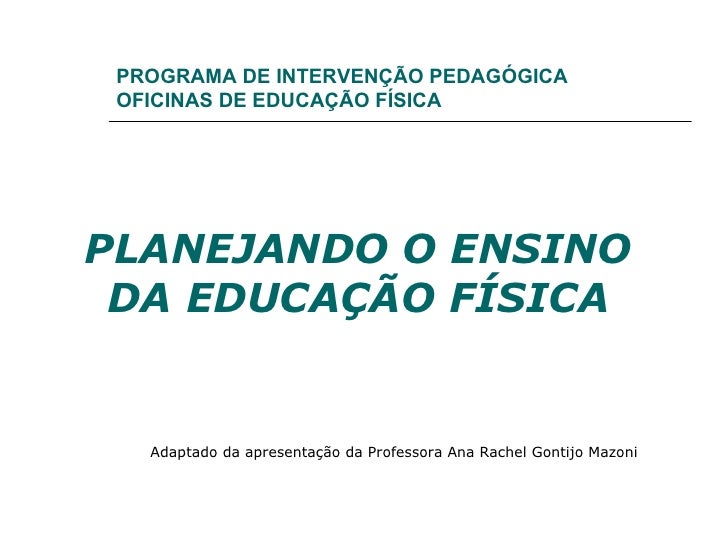 PROGRAMA DE INTERVENÇÃO PEDAGÓGICA
OFICINAS DE EDUCAÇÃO FÍSICA

PLANEJANDO O ENSINO DA EDUCAÇÃO FÍSICA

Adaptado da apresentação da Professora Ana Rachel Gontijo Mazoni